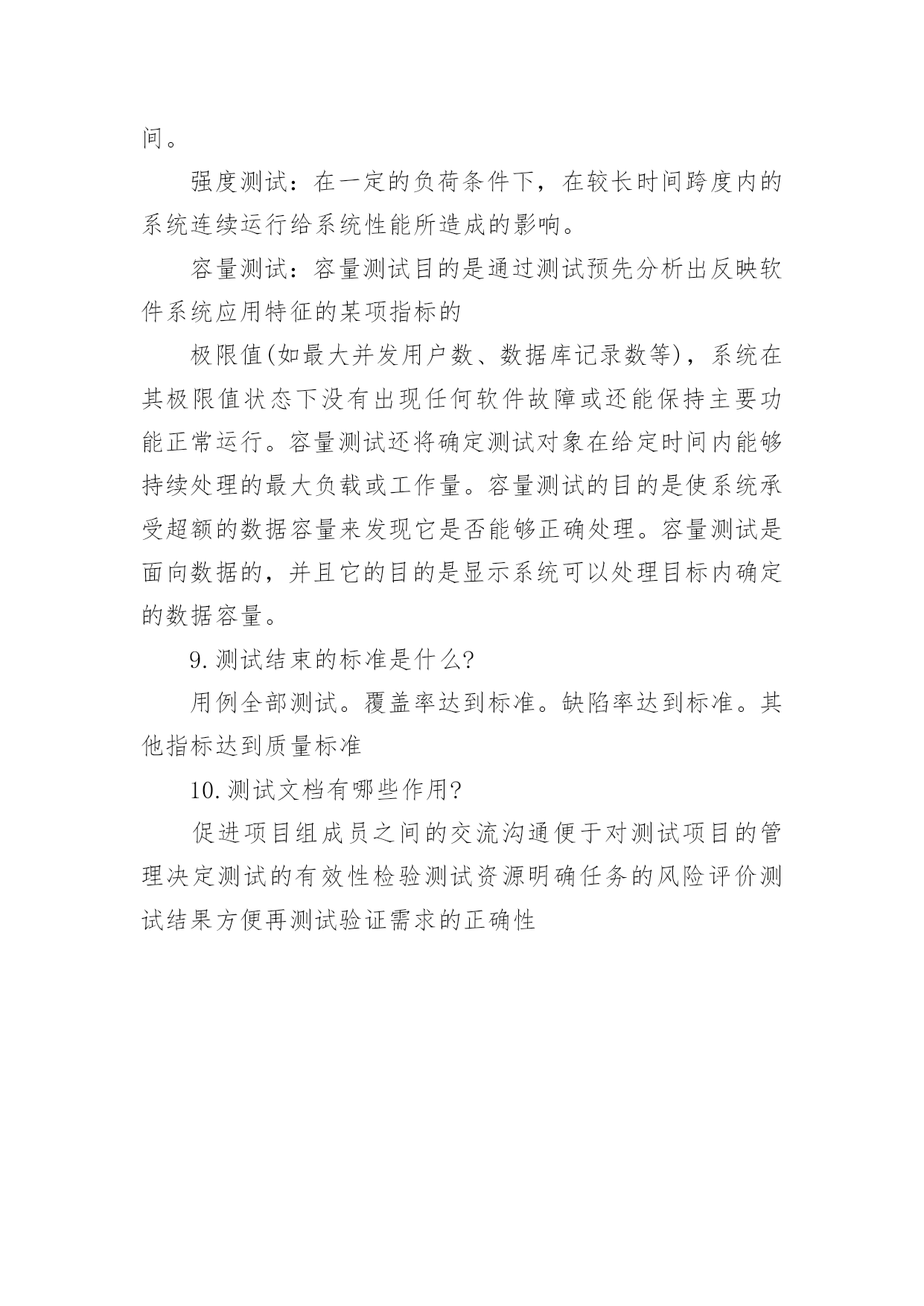 间。

强度测试：在一定的负荷条件下，在较长时间跨度内的系统连续运行给系统性能所造成的影响。

容量测试：容量测试目的是通过测试预先分析出反映软件系统应用特征的某项指标的

极限值(如最大并发用户数、数据库记录数等)，系统在其极限值状态下没有出现任何软件故障或还能保持主要功能正常运行。容量测试还将确定测试对象在给定时间内能够持续处理的最大负载或工作量。容量测试的目的是使系统承受超额的数据容量来发现它是否能够正确处理。容量测试是面向数据的，并且它的目的是显示系统可以处理目标内确定的数据容量。

9.测试结束的标准是什么?

用例全部测试。覆盖率达到标准。缺陷率达到标准。其他指标达到质量标准

10.测试文档有哪些作用?

促进项目组成员之间的交流沟通便于对测试项目的管理决定测试的有效性检验测试资源明确任务的风险评价测试结果方便再测试验证需求的正确性